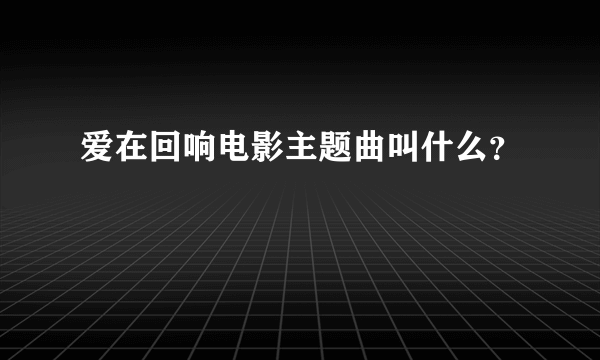 爱在回响电影主题曲叫什么?